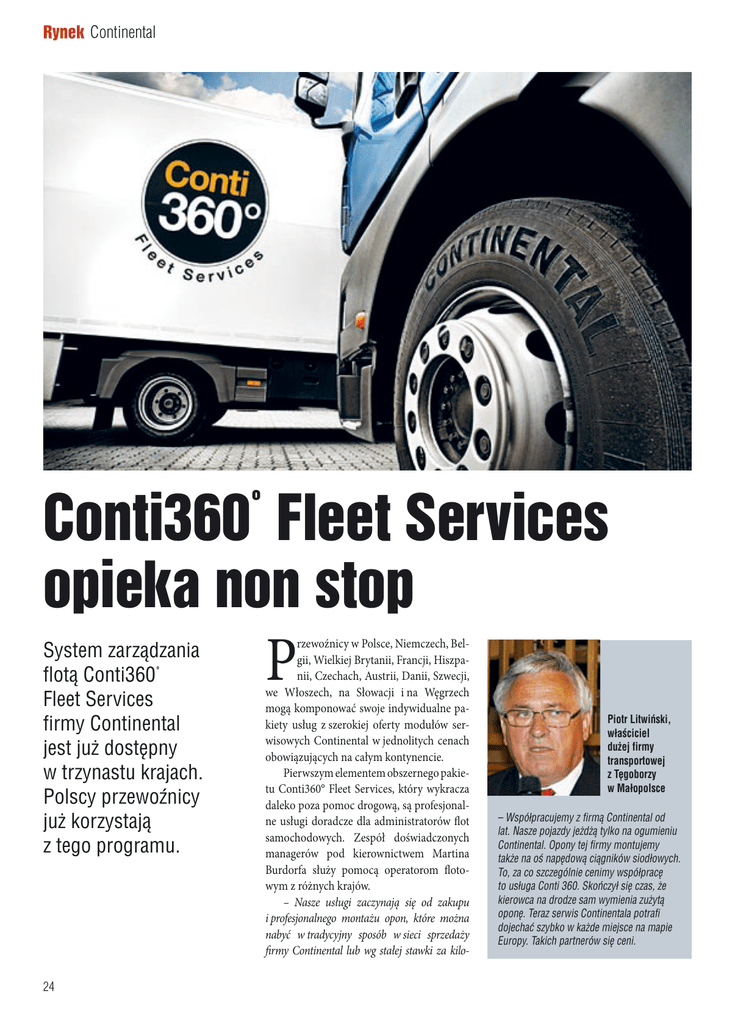 Rynek Continental

Conti 360° Fleet Services

CONTINENTAL

Conti360° Fleet Services opieka non stop

System zarządzania flotą Conti360° Fleet Services firmy Continental jest już dostępny w trzynastu krajach. Polscy przewoźnicy już korzystają z tego programu.

Przewoźnicy w Polsce, Niemczech, Belgii, Wielkiej Brytanii, Francji, Hiszpanii, Czechach, Austrii, Danii, Szwecji, we Włoszech, na Słowacji i na Węgrzech mogą komponować swoje indywidualne pakiety usług z szerokiej oferty modułów serwisowych Continental w jednolitych cenach obowiązujących na całym kontynencie.

Pierwszym elementem obszernego pakietu Conti360° Fleet Services, który wykracza daleko poza pomoc drogową, są profesjonalne usługi doradcze dla administratorów flot samochodowych. Zespół doświadczonych managerów pod kierownictwem Martina Burdorfa służy pomocą operatorom flotowym z różnych krajów.

– Nasze usługi zaczynają się od zakupu i profesjonalnego montażu opon, które można nabyć w tradycyjny sposób w sieci sprzedaży firmy Continental lub wg stałej stawki za kilo-

Piotr Litwiński, właściciel dużej firmy transportowej z Tęgoborzy w Małopolsce

– Współpracujemy z firmą Continental od lat. Nasze pojazdy jeżdżą tylko na ogumieniu Continental. Opony tej firmy montujemy także na oś napędową ciągników siodłowych. To, za co szczególnie cenimy współpracę to usługa Conti 360. Skończył się czas, że kierowca na drodze sam wymienia zużytą oponę. Teraz serwis Continentala potrafi dojechać szybko w każde miejsce na mapie Europy. Takich partnerów się ceni.

24